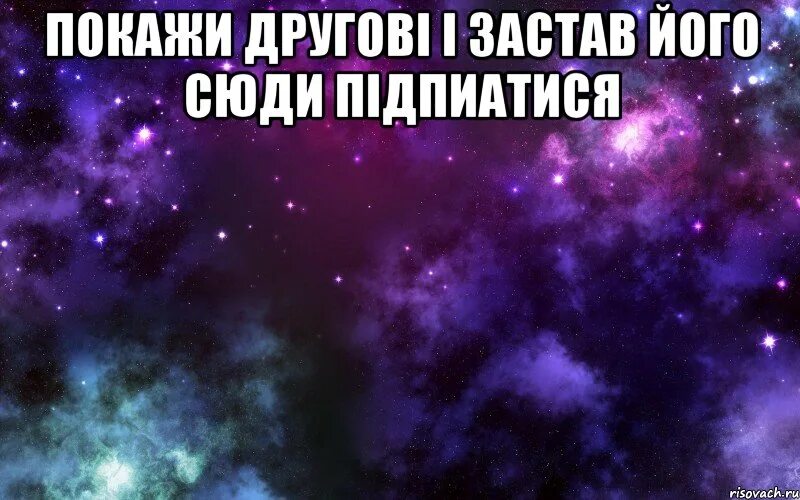 ПОКАЖИ ДРУГОВІ І ЗАСТАВ ЙОГО СЮДИ ПІДПИАТИСЯ

risovach.ru